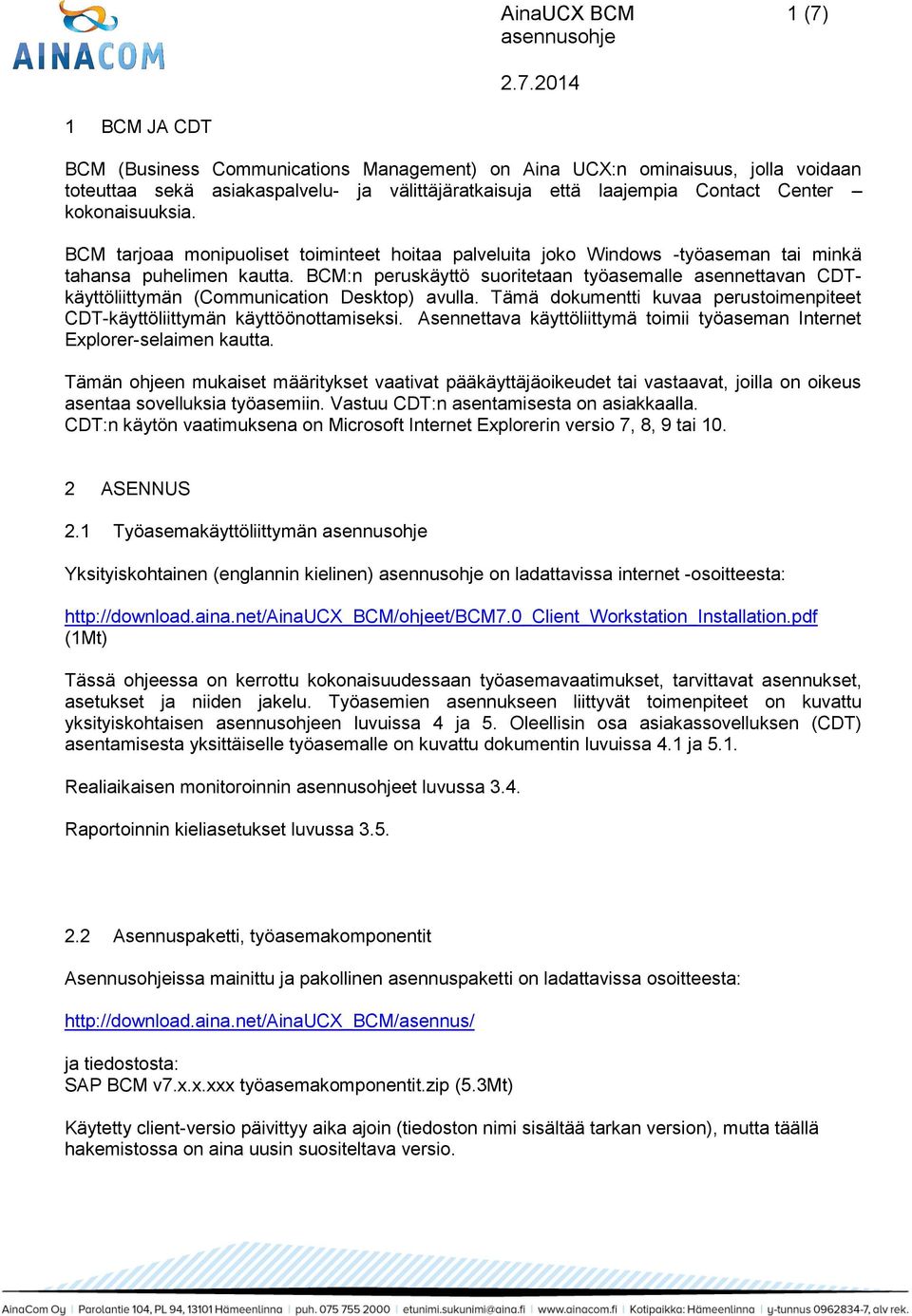 AINACOM

AinaUCX BCM
asennusohje

1 (7)

2.7.2014

1 BCM JA CDT

BCM (Business Communications Management) on Aina UCX:n ominaisuus, jolla voidaan toteuttaa sekä asiakaspalvelu- ja välittäjäratkaisuja että laajempia Contact Center – kokonaisuuksia.

BCM tarjoaa monipuoliset toiminteet hoitaa palveluita joko Windows -työaseman tai minkä tahansa puhelimen kautta. BCM:n peruskäyttö suoritetaan työasemalle asennettavan CDT-käyttöliittymän (Communication Desktop) avulla. Tämä dokumentti kuvaa perustoimenpiteet CDT-käyttöliittymän käyttöönottamiseksi. Asennettava käyttöliittymä toimii työaseman Internet Explorer-selaimen kautta.

Tämän ohjeen mukaiset määritykset vaativat pääkäyttäjäoikeudet tai vastaavat, joilla on oikeus asentaa sovelluksia työasemiin. Vastuu CDT:n asentamisesta on asiakkaalla.
CDT:n käytön vaatimuksena on Microsoft Internet Explorerin versio 7, 8, 9 tai 10.

2 ASENNUS

2.1 Työasemakäyttöliittymän asennusohje

Yksityiskohtainen (englannin kielinen) asennusohje on ladattavissa internet -osoitteesta:

http://download.aina.net/AinaUCX_BCM/ohjeet/BCM7.0_Client_Workstation_Installation.pdf (1Mt)

Tässä ohjeessa on kerrottu kokonaisuudessaan työasemavaatimukset, tarvittavat asennukset, asetukset ja niiden jakelu. Työasemien asennukseen liittyvät toimenpiteet on kuvattu yksityiskohtaisen asennusohjeen luvuissa 4 ja 5. Oleellisin osa asiakassovelluksen (CDT) asentamisesta yksittäiselle työasemalle on kuvattu dokumentin luvuissa 4.1 ja 5.1.

Realiaikaisen monitoroinnin asennusohjeet luvussa 3.4.

Raportoinnin kieliasetukset luvussa 3.5.

2.2 Asennuspaketti, työasemakomponentit

Asennusohjeissa mainittu ja pakollinen asennuspaketti on ladattavissa osoitteesta:

http://download.aina.net/AinaUCX_BCM/asennus/

ja tiedostosta:
SAP BCM v7.x.x.xxx työasemakomponentit.zip (5.3Mt)

Käytetty client-versio päivittyy aika ajoin (tiedoston nimi sisältää tarkan version), mutta täällä hakemistossa on aina uusin suositeltava versio.

AinaCom Oy | Parolantie 104, PL 94, 13101 Hämeenlinna | puh. 075 755 2000 | etunimi.sukunimi@aina.fi | www.ainacom.fi | Kotipaikka: Hämeenlinna | y-tunnus 0962834-7, alv rek.